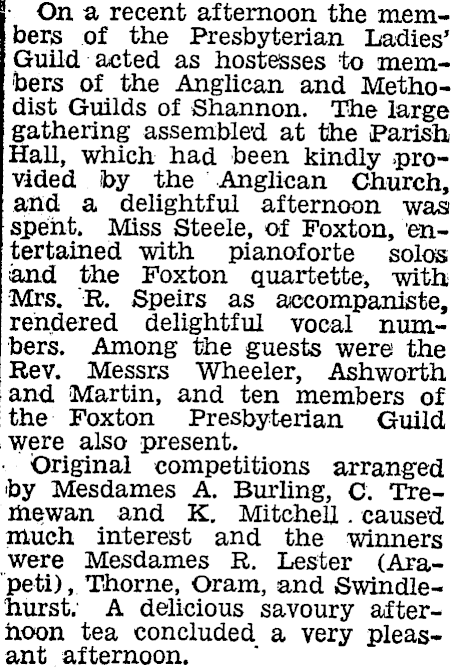 On a recent afternoon the members of the Presbyterian Ladies' Guild acted as hostesses to members of the Anglican and Methodist Guilds of Shannon. The large gathering assembled at the Parish Hall, which had been kindly provided by the Anglican Church, and a delightful afternoon was spent. Miss Steele, of Foxton, entertained with pianoforte solos and the Foxton quartette, with Mrs. R. Speirs as accompaniste, rendered delightful vocal numbers. Among the guests were the Rev. Messrs Wheeler, Ashworth and Martin, and ten members of the Foxton Presbyterian Guild were also present.

Original competitions arranged by Mesdames A. Burling, C. Tremewan and K. Mitchell caused much interest and the winners were Mesdames R. Lester (Arapeti), Thorne, Oram, and Swindlehurst. A delicious savoury afternoon tea concluded a very pleasant afternoon.